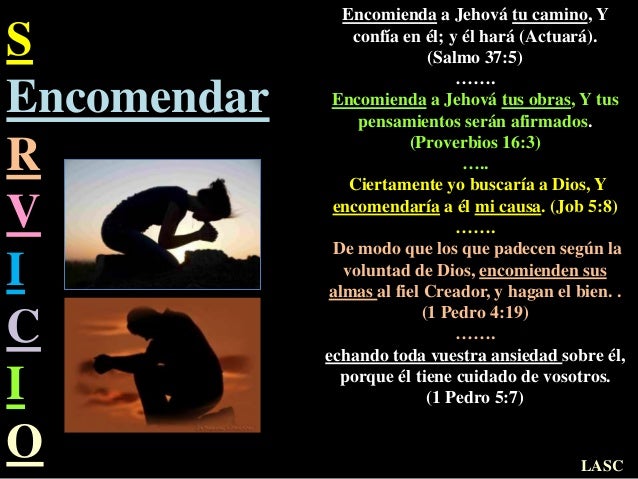 S
Encomendar
R
V
I
C
I
O

Encomienda a Jehová tu camino, Y confía en él; y él hará (Actuará). (Salmo 37:5)

…….

Encomienda a Jehová tus obras, Y tus pensamientos serán afirmados. (Proverbios 16:3)

…..

Ciertamente yo buscaría a Dios, Y encomendaría a él mi causa. (Job 5:8)

…….

De modo que los que padecen según la voluntad de Dios, encomienden sus almas al fiel Creador, y hagan el bien. . (1 Pedro 4:19)

…….

echando toda vuestra ansiedad sobre él, porque él tiene cuidado de vosotros. (1 Pedro 5:7)

LASC